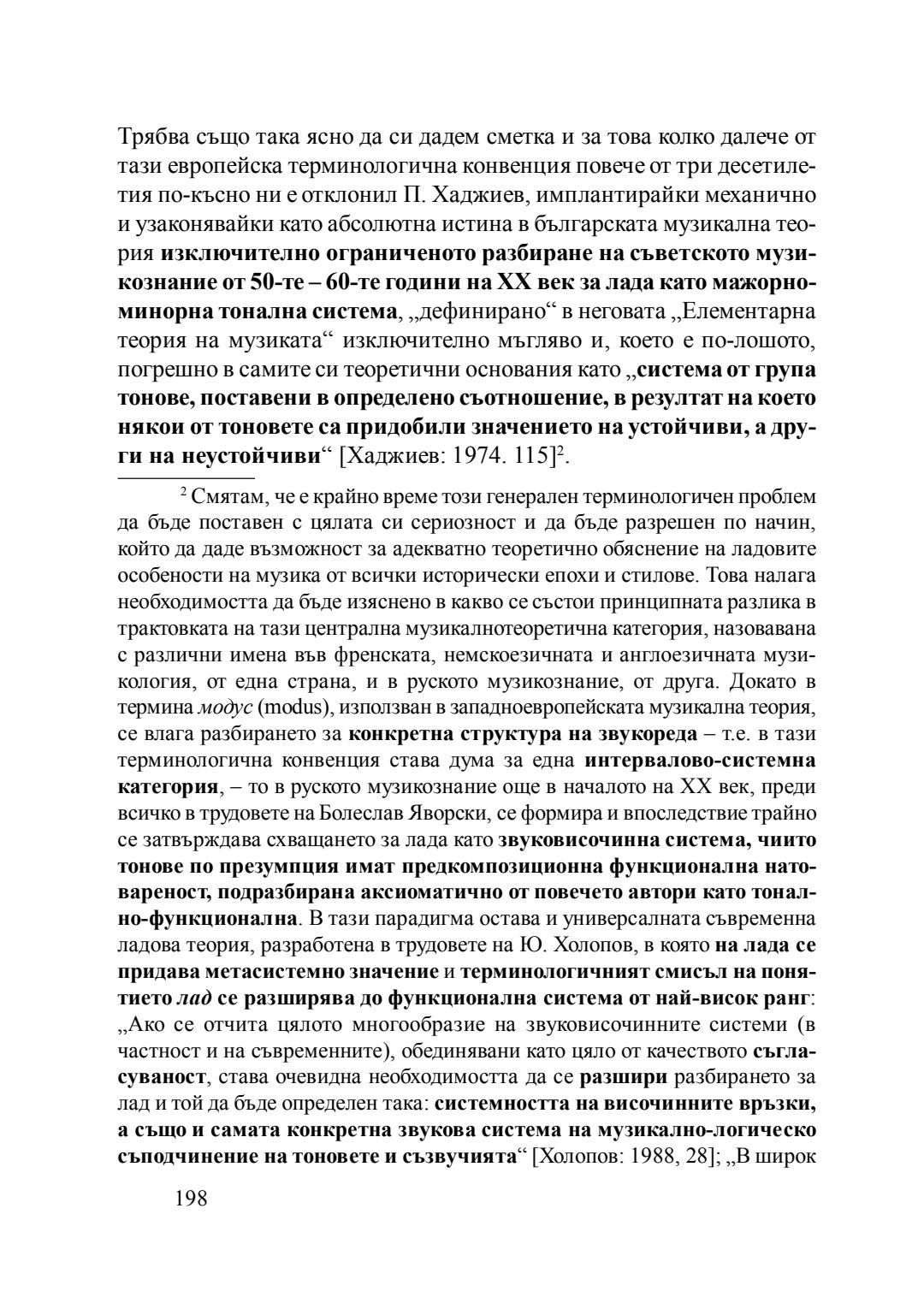 Трябва също така ясно да си дадем сметка и за това колко далече от тази европейска терминологична конвенция повече от три десетилетия по-късно ни е отклонил П. Хаджиев, имплантирайки механично и узаконявайки като абсолютна истина в българската музикална теория изключително ограниченото разбиране на съветското музикознание от 50-те – 60-те години на XX век за лада като мажорно-минорна тонална система, „дефинирано“ в неговата „Елементарна теория на музиката“ изключително мъгляво и, което е по-лошото, погрешно в самите си теоретични основания като „система от група тонове, поставени в определено съотношение, в резултат на което някои от тоновете са придобили значението на устойчиви, а други на неустойчиви“ [Хаджиев: 1974. 115]$^2$.

$^2$ Смятам, че е крайно време този генерален терминологичен проблем да бъде поставен с цялата си сериозност и да бъде разрешен по начин, който да даде възможност за адекватно теоретично обяснение на ладовите особености на музика от всички исторически епохи и стилове. Това налага необходимостта да бъде изяснено в какво се състои принципната разлика в трактовката на тази централна музикалнотеоретична категория, назовавана с различни имена във френската, немскоезичната и англоезичната музикология, от една страна, и в руското музикознание, от друга. Докато в термина модус (modus), използван в западноевропейската музикална теория, се влага разбирането за конкретна структура на звукореда – т.е. в тази терминологична конвенция става дума за една интервалово-системна категория, – то в руското музикознание още в началото на XX век, преди всичко в трудовете на Болеслав Яворски, се формира и впоследствие трайно се затвърждава схващането за лада като звуковисочинна система, чиито тонове по презумпция имат предкомпозиционна функционална натовареност, подразбирана аксиоматично от повечето автори като тонално-функционална. В тази парадигма остава и универсалната съвременна ладова теория, разработена в трудовете на Ю. Холопов, в която на лада се придава метасистемно значение и терминологичният смисъл на понятието лад се разширява до функционална система от най-висок ранг: „Ако се отчита цялото многообразие на звуковисочинните системи (в частност и на съвременните), обединявани като цяло от качеството съгласуваност, става очевидна необходимостта да се разшири разбирането за лад и той да бъде определен така: системността на височинните връзки, а също и самата конкретна звукова система на музикално-логическо съподчинение на тоновете и съзвучията“ [Холопов: 1988, 28]; „В широк

198